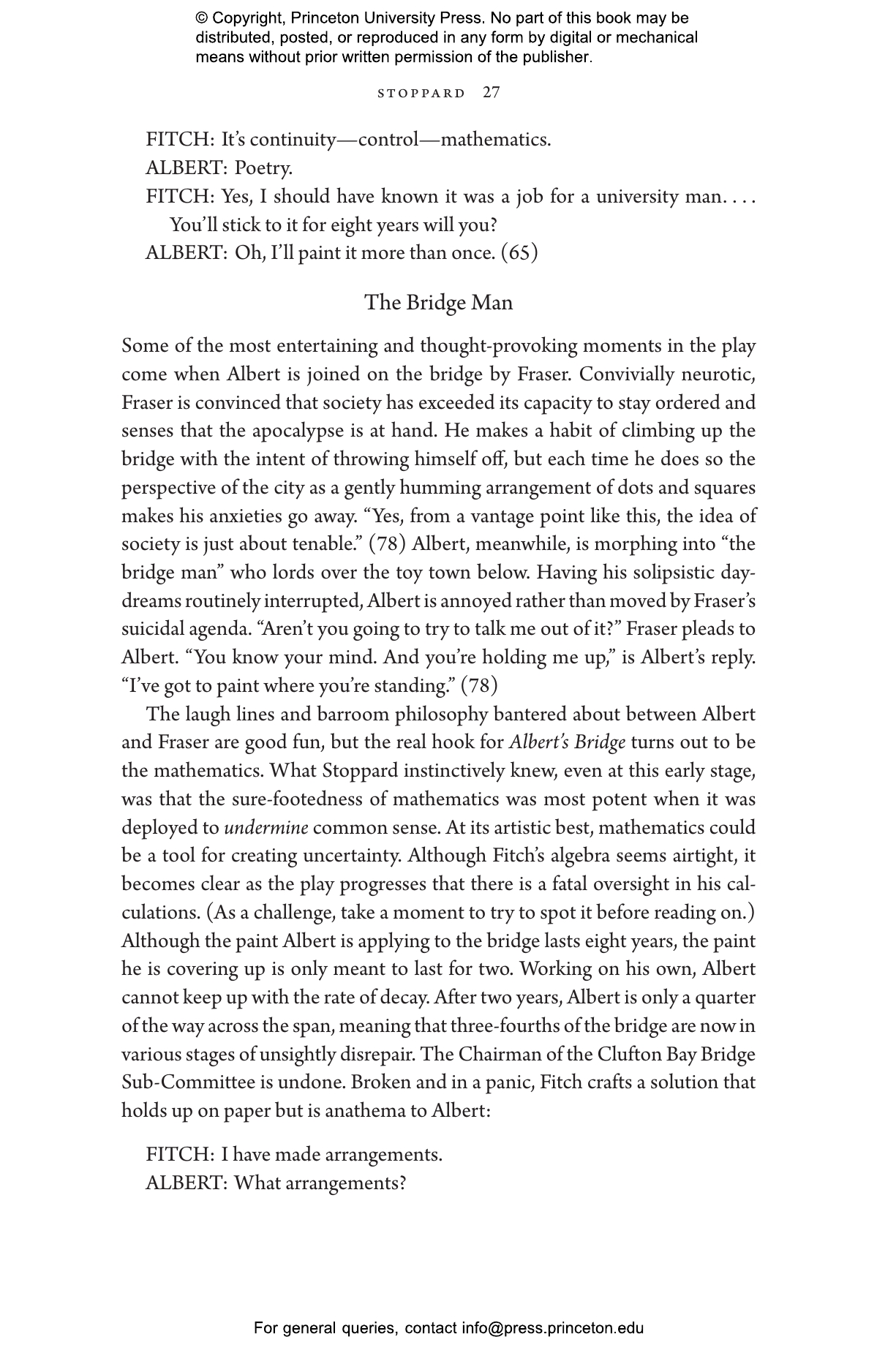 © Copyright, Princeton University Press. No part of this book may be distributed, posted, or reproduced in any form by digital or mechanical means without prior written permission of the publisher.

STOPPARD 27

FITCH: It's continuity—control—mathematics.
ALBERT: Poetry.
FITCH: Yes, I should have known it was a job for a university man. . . . You'll stick to it for eight years will you?
ALBERT: Oh, I'll paint it more than once. (65)

The Bridge Man

Some of the most entertaining and thought-provoking moments in the play come when Albert is joined on the bridge by Fraser. Convivially neurotic, Fraser is convinced that society has exceeded its capacity to stay ordered and senses that the apocalypse is at hand. He makes a habit of climbing up the bridge with the intent of throwing himself off, but each time he does so the perspective of the city as a gently humming arrangement of dots and squares makes his anxieties go away. "Yes, from a vantage point like this, the idea of society is just about tenable." (78) Albert, meanwhile, is morphing into "the bridge man" who lords over the toy town below. Having his solipsistic daydreams routinely interrupted, Albert is annoyed rather than moved by Fraser's suicidal agenda. "Aren't you going to try to talk me out of it?" Fraser pleads to Albert. "You know your mind. And you're holding me up," is Albert's reply. "I've got to paint where you're standing." (78)

The laugh lines and barroom philosophy bantered about between Albert and Fraser are good fun, but the real hook for Albert's Bridge turns out to be the mathematics. What Stoppard instinctively knew, even at this early stage, was that the sure-footedness of mathematics was most potent when it was deployed to undermine common sense. At its artistic best, mathematics could be a tool for creating uncertainty. Although Fitch's algebra seems airtight, it becomes clear as the play progresses that there is a fatal oversight in his calculations. (As a challenge, take a moment to try to spot it before reading on.) Although the paint Albert is applying to the bridge lasts eight years, the paint he is covering up is only meant to last for two. Working on his own, Albert cannot keep up with the rate of decay. After two years, Albert is only a quarter of the way across the span, meaning that three-fourths of the bridge are now in various stages of unsightly disrepair. The Chairman of the Clufton Bay Bridge Sub-Committee is undone. Broken and in a panic, Fitch crafts a solution that holds up on paper but is anathema to Albert:

FITCH: I have made arrangements.
ALBERT: What arrangements?

For general queries, contact info@press.princeton.edu